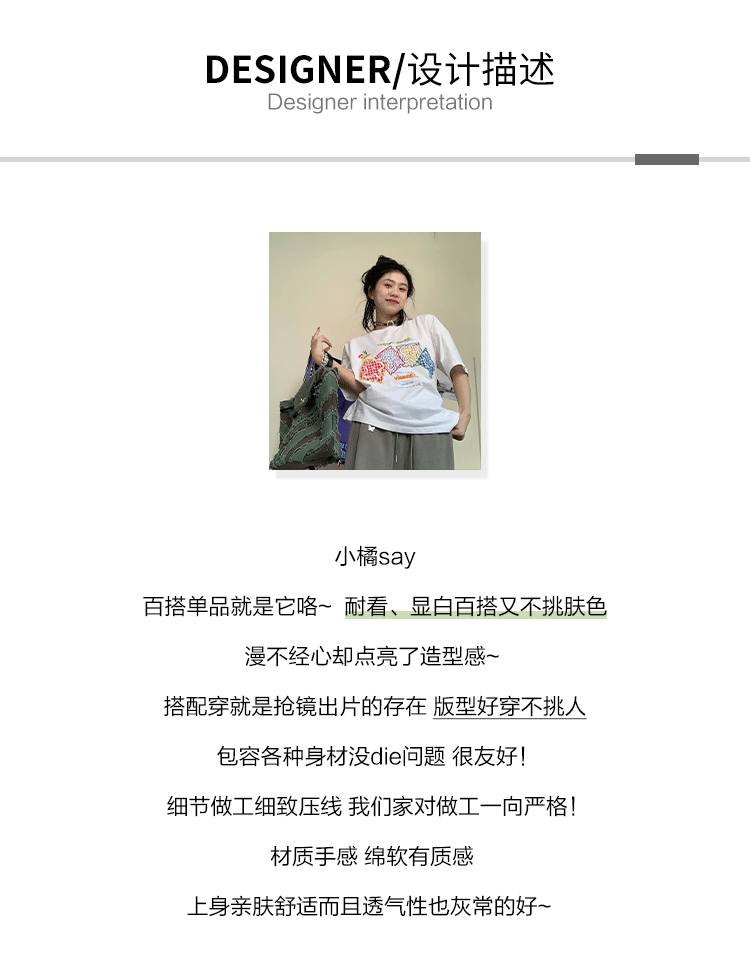 DESIGNER/设计描述
Designer interpretation

小橘say

百搭单品就是它咯~ 耐看、显白百搭又不挑肤色

漫不经心却点亮了造型感~

搭配穿就是抢镜出片的存在 版型好穿不挑人

包容各种身材没die问题 很友好!

细节做工细致压线 我们家对做工一向严格!

材质手感 绵软有质感

上身亲肤舒适而且透气性也灰常的好~